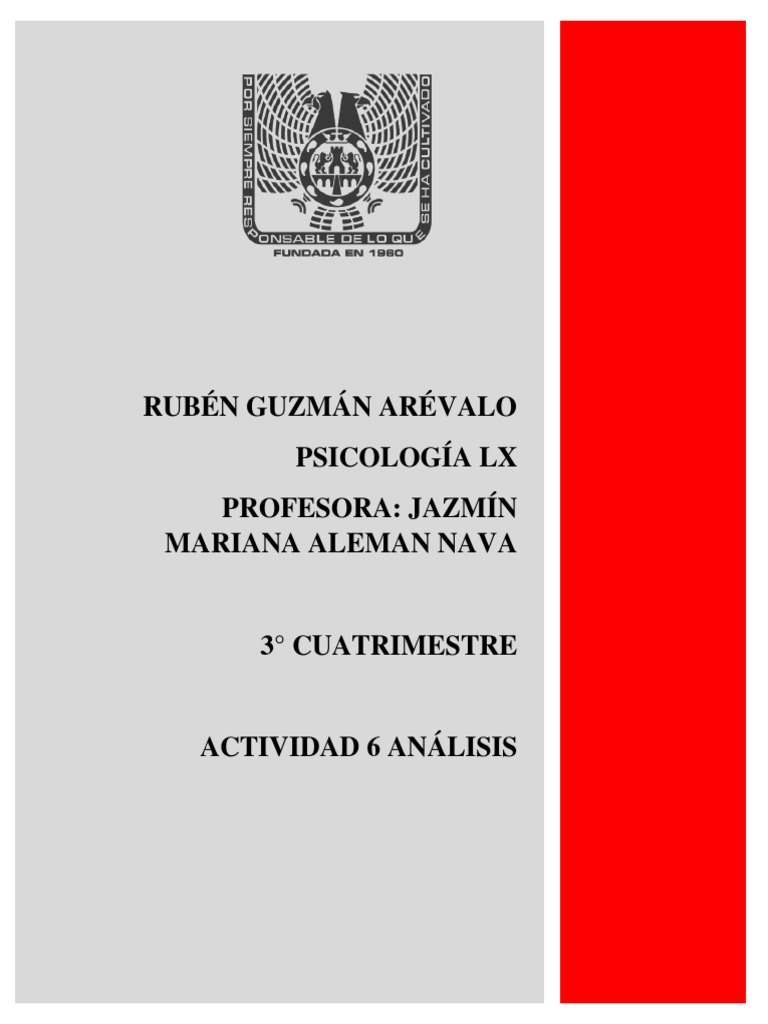 POR SIEMPRE RESPONSABLE DE LO QUE SE HA CULTIVADO

FUNDADA EN 1960

RUBÉN GUZMÁN ARÉVALO

PSICOLOGÍA LX

PROFESORA: JAZMÍN MARIANA ALEMAN NAVA

3° CUATRIMESTRE

ACTIVIDAD 6 ANÁLISIS